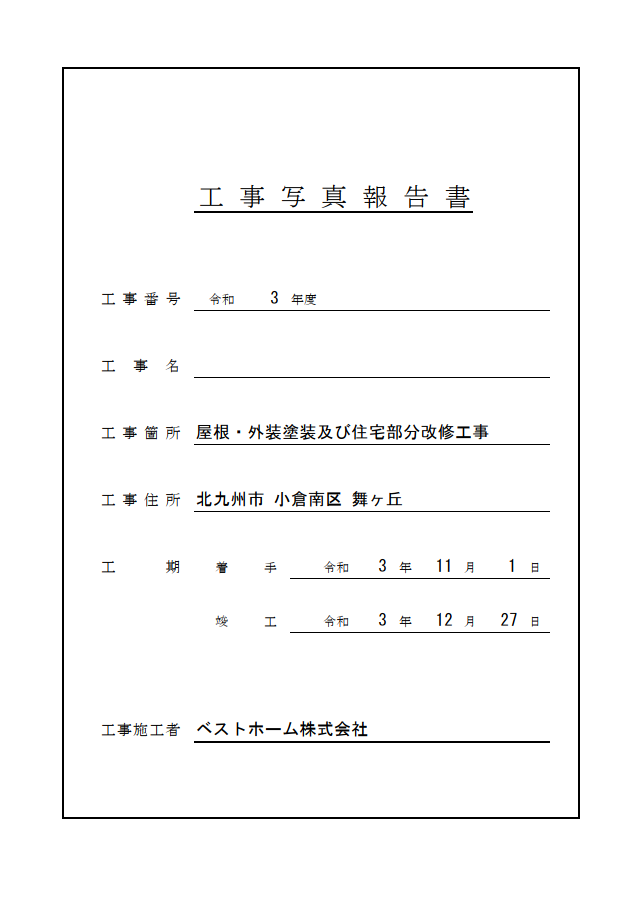 工事写真報告書

工事番号　令和　3　年度

工事名

工事箇所　屋根・外装塗装及び住宅部分改修工事

工事住所　北九州市 小倉南区 舞ヶ丘

工期　着手　令和　3　年　11　月　1　日

竣工　令和　3　年　12　月　27　日

工事施工者　ベストホーム株式会社